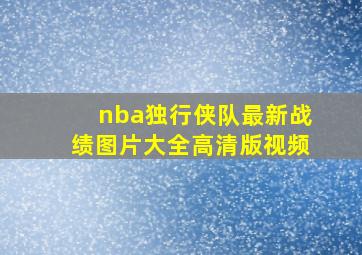 nba独行侠队最新战绩图片大全高清版视频